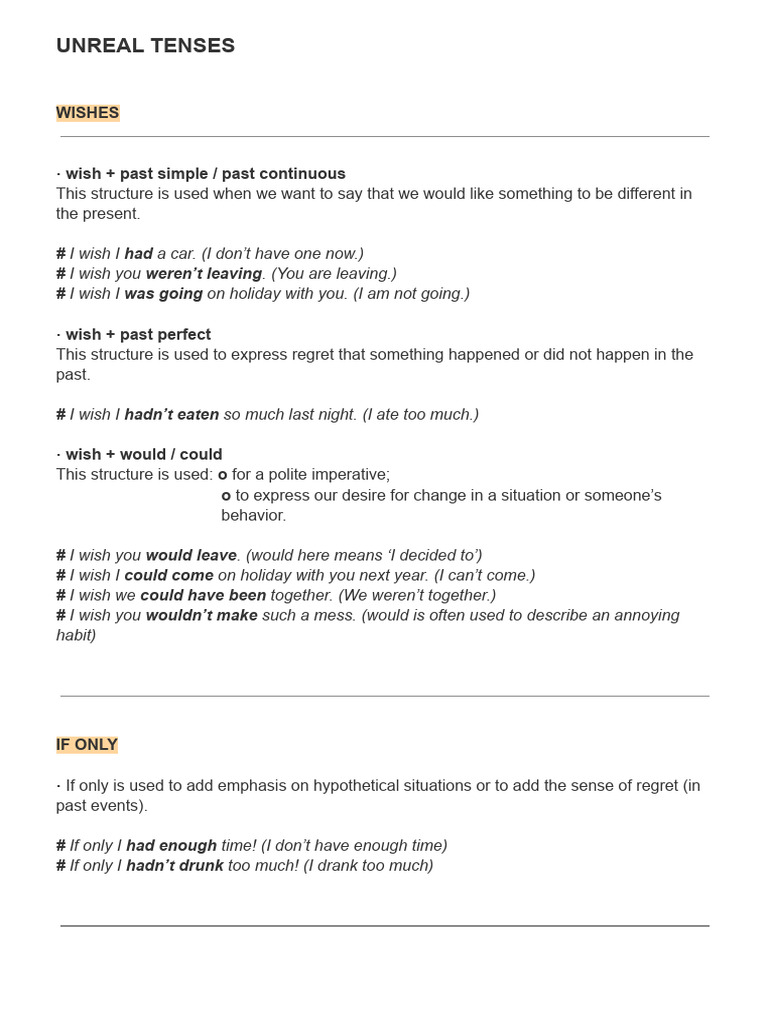 UNREAL TENSES

WISHES

· wish + past simple / past continuous
This structure is used when we want to say that we would like something to be different in the present.

# I wish I had a car. (I don't have one now.)
# I wish you weren't leaving. (You are leaving.)
# I wish I was going on holiday with you. (I am not going.)

· wish + past perfect
This structure is used to express regret that something happened or did not happen in the past.

# I wish I hadn't eaten so much last night. (I ate too much.)

· wish + would / could
This structure is used: o for a polite imperative;
o to express our desire for change in a situation or someone's behavior.

# I wish you would leave. (would here means 'I decided to')
# I wish I could come on holiday with you next year. (I can't come.)
# I wish we could have been together. (We weren't together.)
# I wish you wouldn't make such a mess. (would is often used to describe an annoying habit)

IF ONLY

· If only is used to add emphasis on hypothetical situations or to add the sense of regret (in past events).

# If only I had enough time! (I don't have enough time)
# If only I hadn't drunk too much! (I drank too much)